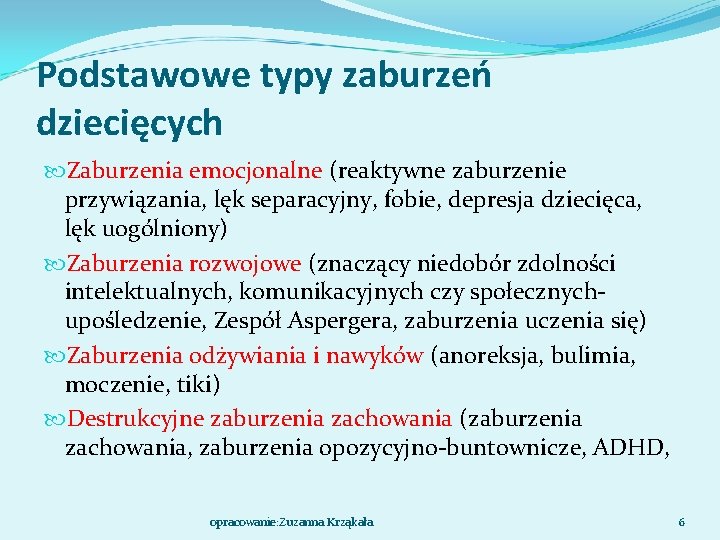 Podstawowe typy zaburzeń dziecięcych

Zaburzenia emocjonalne (reaktywne zaburzenie przywiązania, lęk separacyjny, fobie, depresja dziecięca, lęk uogólniony)

Zaburzenia rozwojowe (znaczący niedobór zdolności intelektualnych, komunikacyjnych czy społecznych- upośledzenie, Zespół Aspergera, zaburzenia uczenia się)

Zaburzenia odżywiania i nawyków (anoreksja, bulimia, moczenie, tiki)

Destrukcyjne zaburzenia zachowania (zaburzenia zachowania, zaburzenia opozycyjno-buntownicze, ADHD,

opracowanie:Zuzanna Krząkała

6